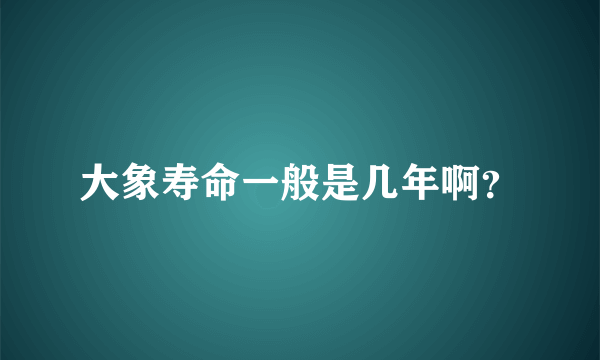 大象寿命一般是几年啊?